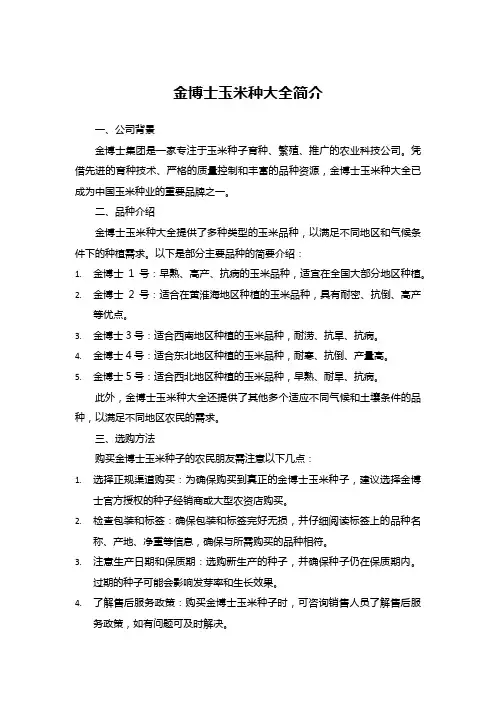 金博士玉米种大全简介

一、公司背景

金博士集团是一家专注于玉米种子育种、繁殖、推广的农业科技公司。凭借先进的育种技术、严格的质量控制和丰富的品种资源，金博士玉米种大全已成为中国玉米种业的重要品牌之一。

二、品种介绍

金博士玉米种大全提供了多种类型的玉米品种，以满足不同地区和气候条件下的种植需求。以下是部分主要品种的简要介绍：

1. 金博士 1 号：早熟、高产、抗病的玉米品种，适宜在全国大部分地区种植。
2. 金博士 2 号：适合在黄淮海地区种植的玉米品种，具有耐密、抗倒、高产等优点。
3. 金博士 3 号：适合西南地区种植的玉米品种，耐涝、抗旱、抗病。
4. 金博士 4 号：适合东北地区种植的玉米品种，耐寒、抗倒、产量高。
5. 金博士 5 号：适合西北地区种植的玉米品种，早熟、耐旱、抗病。

此外，金博士玉米种大全还提供了其他多个适应不同气候和土壤条件的品种，以满足不同地区农民的需求。

三、选购方法

购买金博士玉米种子的农民朋友需注意以下几点：

1. 选择正规渠道购买：为确保购买到真正的金博士玉米种子，建议选择金博士官方授权的种子经销商或大型农资店购买。
2. 检查包装和标签：确保包装和标签完好无损，并仔细阅读标签上的品种名称、产地、净重等信息，确保与所需购买的品种相符。
3. 注意生产日期和保质期：选购新生产的种子，并确保种子仍在保质期内。过期的种子可能会影响发芽率和生长效果。
4. 了解售后服务政策：购买金博士玉米种子时，可咨询销售人员了解售后服务政策，如有问题可及时解决。